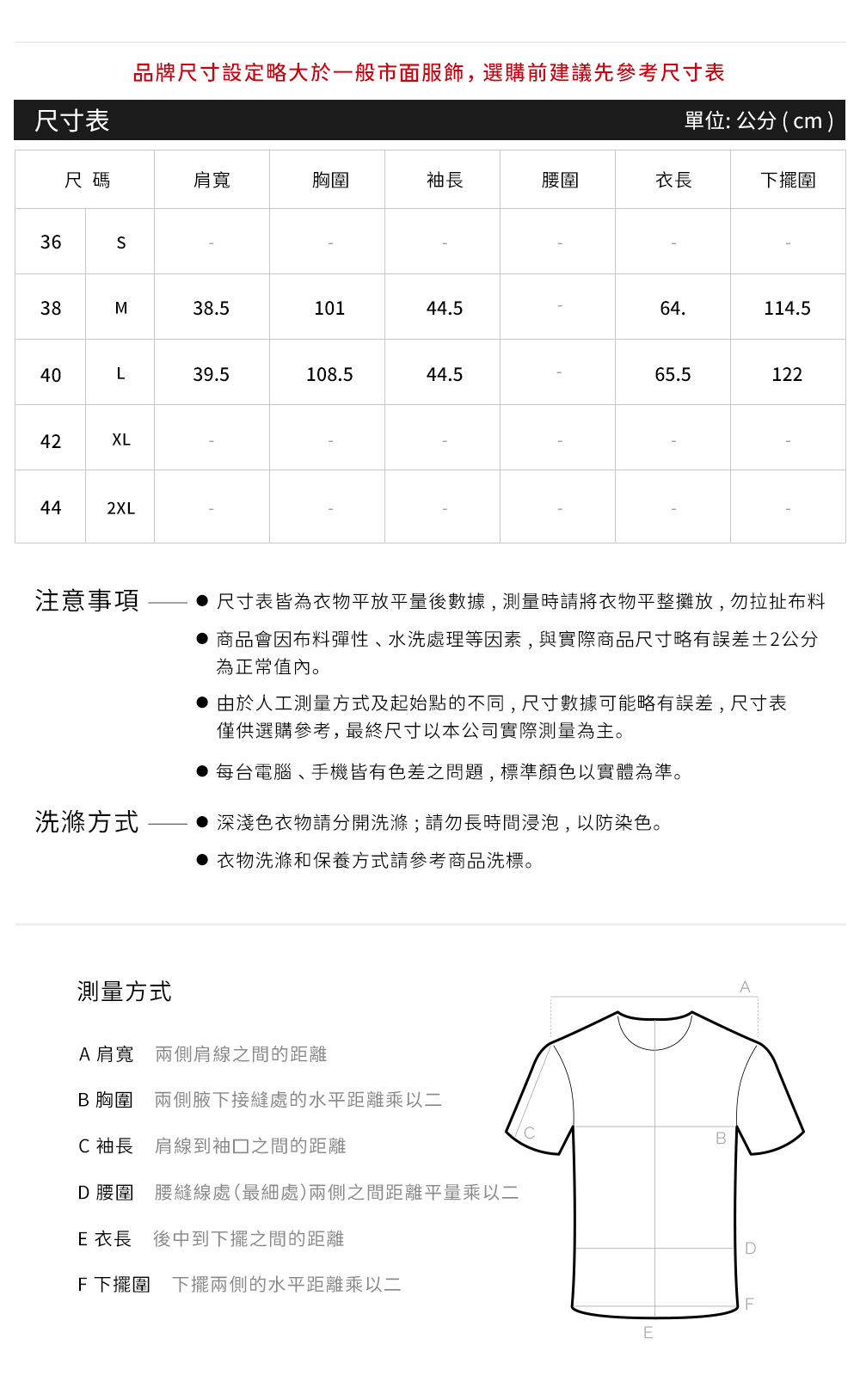 品牌尺寸設定略大於一般市面服飾，選購前建議先參考尺寸表

尺寸表 單位: 公分 ( cm )

| 尺 碼 | | 肩寬 | 胸圍 | 袖長 | 腰圍 | 衣長 | 下擺圍 |
|---|---|---|---|---|---|---|---|
| 36 | S | - | - | - | - | - | - |
| 38 | M | 38.5 | 101 | 44.5 | - | 64. | 114.5 |
| 40 | L | 39.5 | 108.5 | 44.5 | - | 65.5 | 122 |
| 42 | XL | - | - | - | - | - | - |
| 44 | 2XL | - | - | - | - | - | - |

注意事項
● 尺寸表皆為衣物平放平量後數據，測量時請將衣物平整攤放，勿拉扯布料
● 商品會因布料彈性、水洗處理等因素，與實際商品尺寸略有誤差±2公分為正常值內。
● 由於人工測量方式及起始點的不同，尺寸數據可能略有誤差，尺寸表僅供選購參考，最終尺寸以本公司實際測量為主。
● 每台電腦、手機皆有色差之問題，標準顏色以實體為準。

洗滌方式
● 深淺色衣物請分開洗滌；請勿長時間浸泡，以防染色。
● 衣物洗滌和保養方式請參考商品洗標。

測量方式

A 肩寬 兩側肩線之間的距離
B 胸圍 兩側腋下接縫處的水平距離乘以二
C 袖長 肩線到袖口之間的距離
D 腰圍 腰縫線處(最細處)兩側之間距離平量乘以二
E 衣長 後中到下擺之間的距離
F 下擺圍 下擺兩側的水平距離乘以二

A
C
B
D
F
E